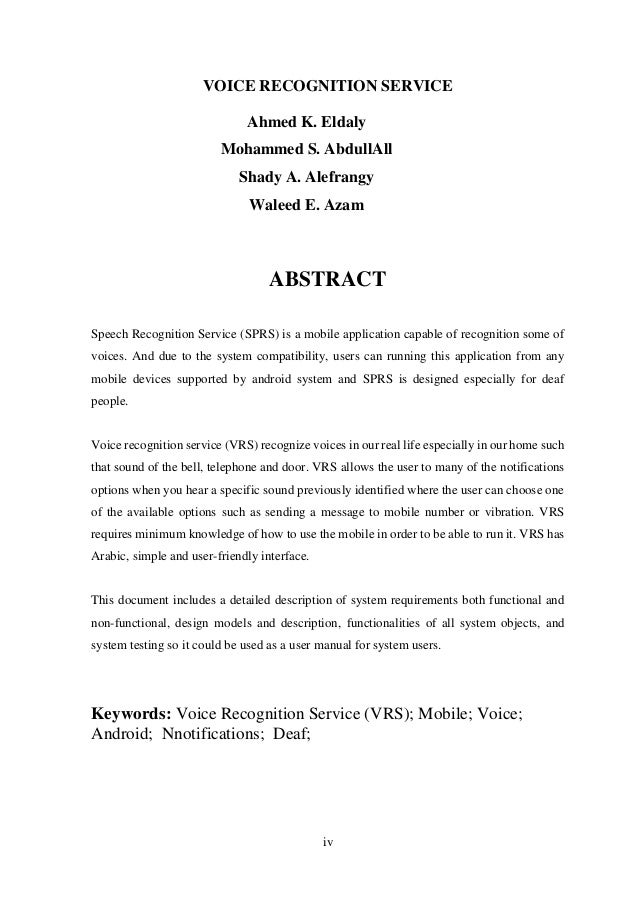 VOICE RECOGNITION SERVICE

Ahmed K. Eldaly

Mohammed S. AbdullAll

Shady A. Alefrangy

Waleed E. Azam

ABSTRACT

Speech Recognition Service (SPRS) is a mobile application capable of recognition some of voices. And due to the system compatibility, users can running this application from any mobile devices supported by android system and SPRS is designed especially for deaf people.

Voice recognition service (VRS) recognize voices in our real life especially in our home such that sound of the bell, telephone and door. VRS allows the user to many of the notifications options when you hear a specific sound previously identified where the user can choose one of the available options such as sending a message to mobile number or vibration. VRS requires minimum knowledge of how to use the mobile in order to be able to run it. VRS has Arabic, simple and user-friendly interface.

This document includes a detailed description of system requirements both functional and non-functional, design models and description, functionalities of all system objects, and system testing so it could be used as a user manual for system users.

Keywords: Voice Recognition Service (VRS); Mobile; Voice; Android; Nnotifications; Deaf;

iv